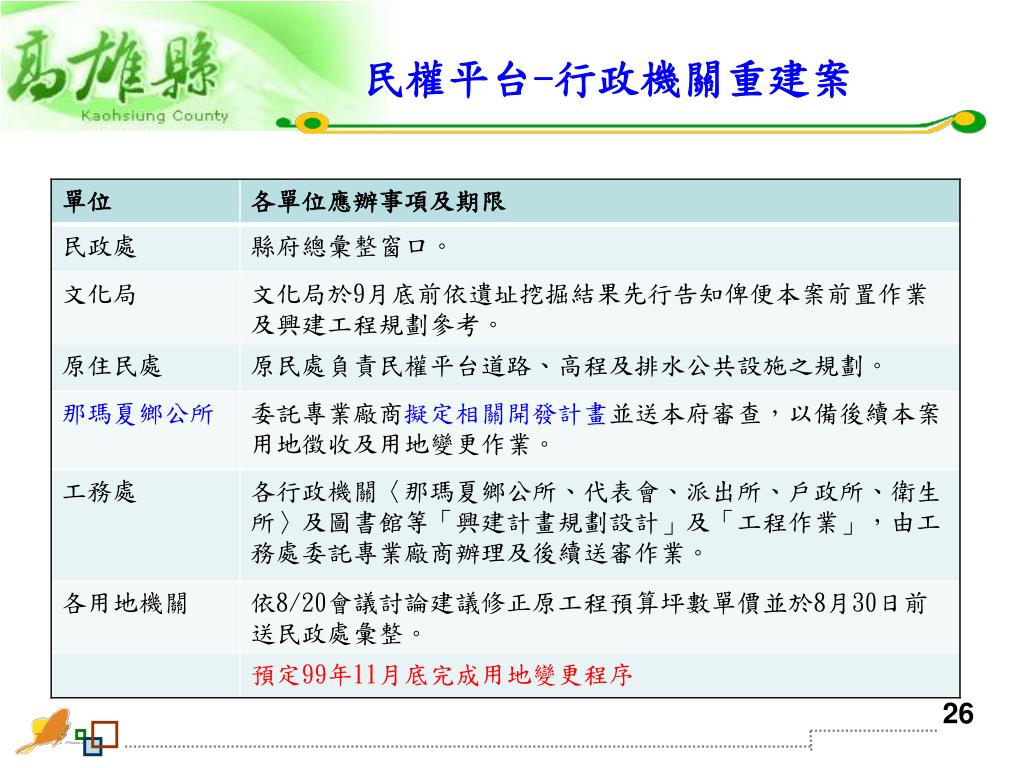 高雄縣
Kaohsiung County

民權平台-行政機關重建案

| 單位 | 各單位應辦事項及期限 |
|---|---|
| 民政處 | 縣府總彙整窗口。 |
| 文化局 | 文化局於9月底前依遺址挖掘結果先行告知俾便本案前置作業及興建工程規劃參考。 |
| 原住民處 | 原民處負責民權平台道路、高程及排水公共設施之規劃。 |
| 那瑪夏鄉公所 | 委託專業廠商擬定相關開發計畫並送本府審查，以備後續本案用地徵收及用地變更作業。 |
| 工務處 | 各行政機關〈那瑪夏鄉公所、代表會、派出所、戶政所、衛生所〉及圖書館等「興建計畫規劃設計」及「工程作業」，由工務處委託專業廠商辦理及後續送審作業。 |
| 各用地機關 | 依8/20會議討論建議修正原工程預算坪數單價並於8月30日前送民政處彙整。 |
| | 預定99年11月底完成用地變更程序 |

26